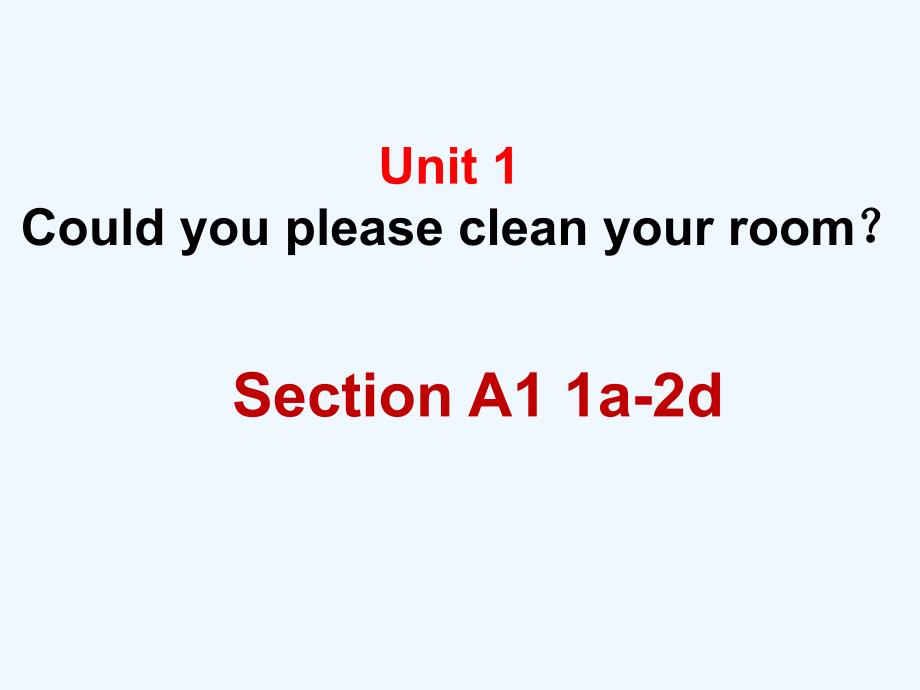 Unit 1
Could you please clean your room？

Section A1 1a-2d